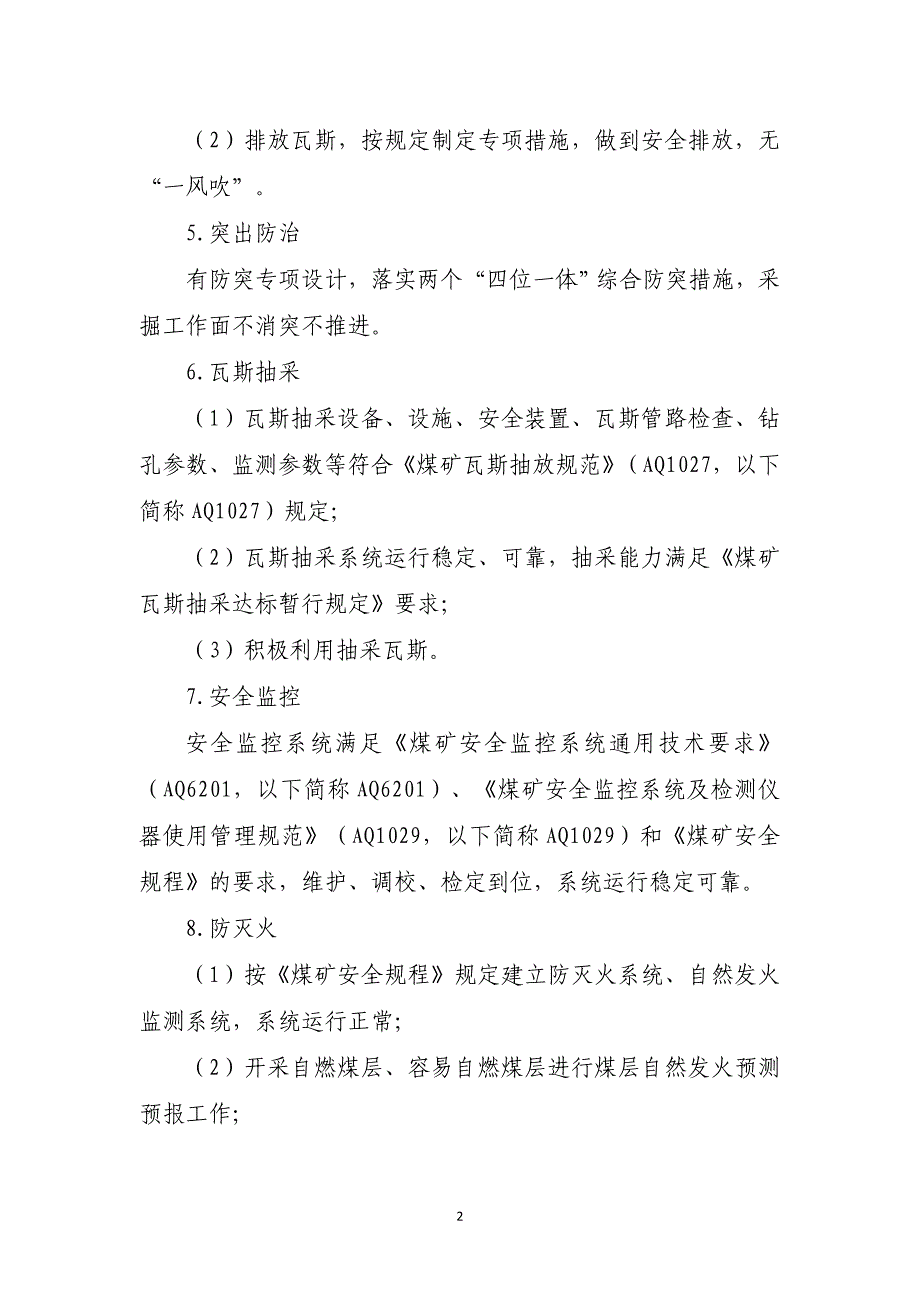 （2）排放瓦斯，按规定制定专项措施，做到安全排放，无“一风吹”。

5.突出防治

有防突专项设计，落实两个“四位一体”综合防突措施，采掘工作面不消突不推进。

6.瓦斯抽采

（1）瓦斯抽采设备、设施、安全装置、瓦斯管路检查、钻孔参数、监测参数等符合《煤矿瓦斯抽放规范》（AQ1027，以下简称AQ1027）规定;

（2）瓦斯抽采系统运行稳定、可靠，抽采能力满足《煤矿瓦斯抽采达标暂行规定》要求;

（3）积极利用抽采瓦斯。

7.安全监控

安全监控系统满足《煤矿安全监控系统通用技术要求》（AQ6201，以下简称AQ6201）、《煤矿安全监控系统及检测仪器使用管理规范》（AQ1029，以下简称AQ1029）和《煤矿安全规程》的要求，维护、调校、检定到位，系统运行稳定可靠。

8.防灭火

（1）按《煤矿安全规程》规定建立防灭火系统、自然发火监测系统，系统运行正常;

（2）开采自燃煤层、容易自燃煤层进行煤层自然发火预测预报工作;

2